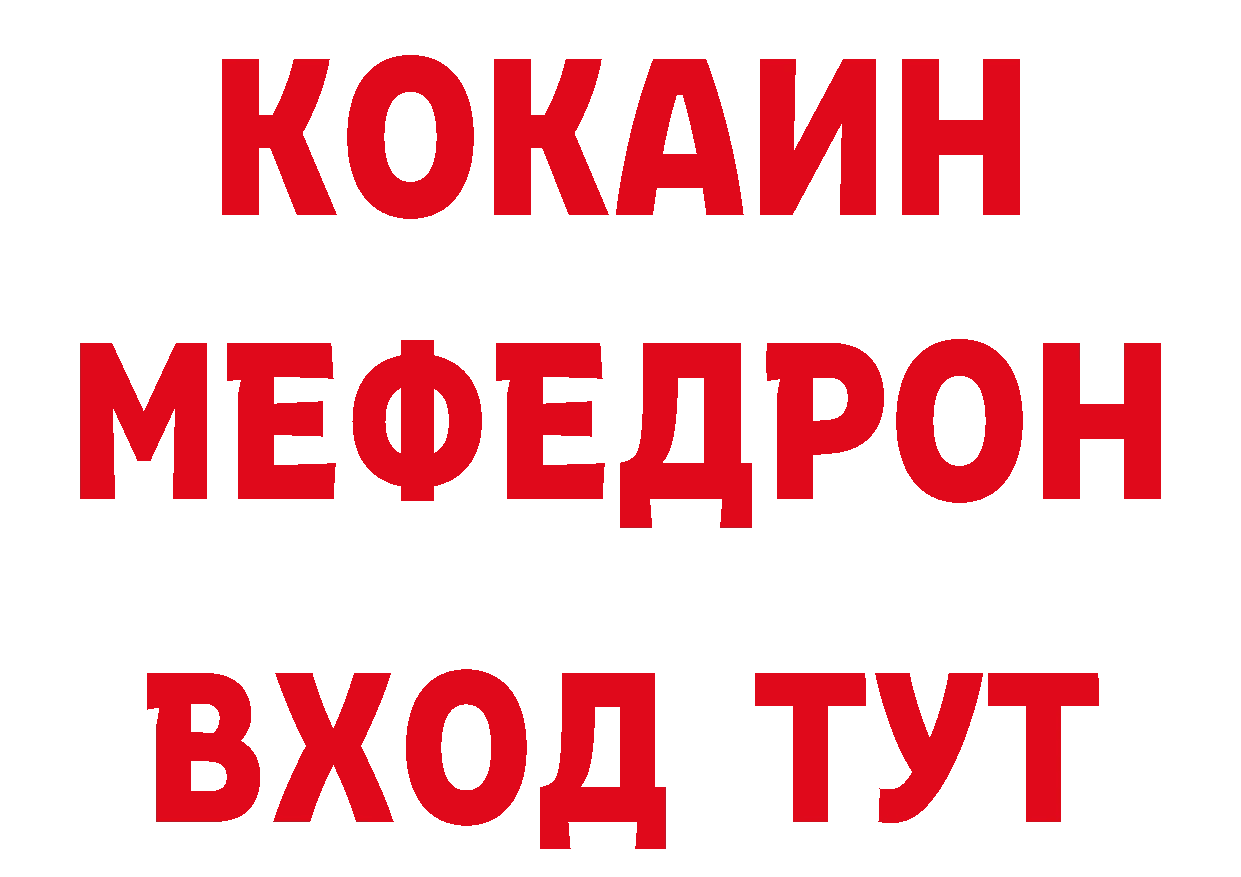 КОКАИН
МЕФЕДРОН
ВХОД ТУТ